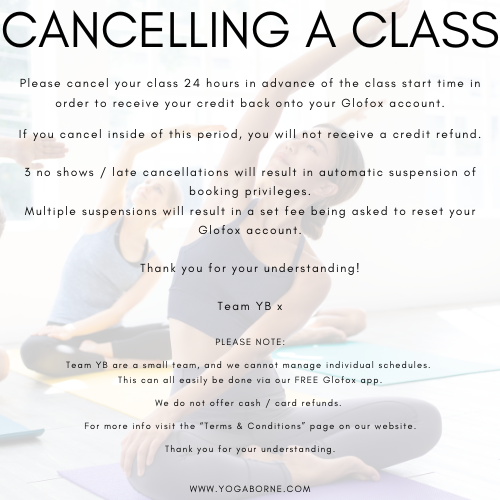 CANCELLING A CLASS

Please cancel your class 24 hours in advance of the class start time in order to receive your credit back onto your Glofox account.

If you cancel inside of this period, you will not receive a credit refund.

3 no shows / late cancellations will result in automatic suspension of booking privileges.
Multiple suspensions will result in a set fee being asked to reset your Glofox account.

Thank you for your understanding!

Team YB x

PLEASE NOTE:

Team YB are a small team, and we cannot manage individual schedules. This can all easily be done via our FREE Glofox app.

We do not offer cash / card refunds.

For more info visit the "Terms & Conditions" page on our website.

Thank you for your understanding.

WWW.YOGABORNE.COM